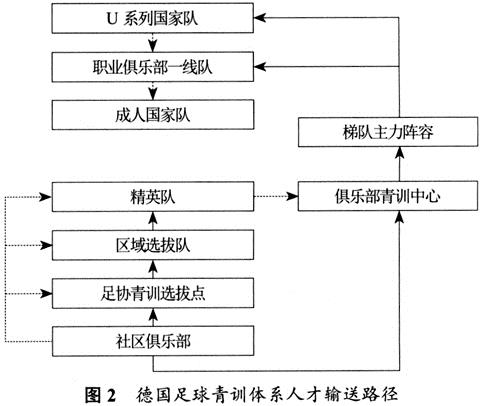 U 系列国家队

职业俱乐部一线队

成人国家队

梯队主力阵容

精英队

俱乐部青训中心

区域选拔队

足协青训选拔点

社区俱乐部

图 2 德国足球青训体系人才输送路径